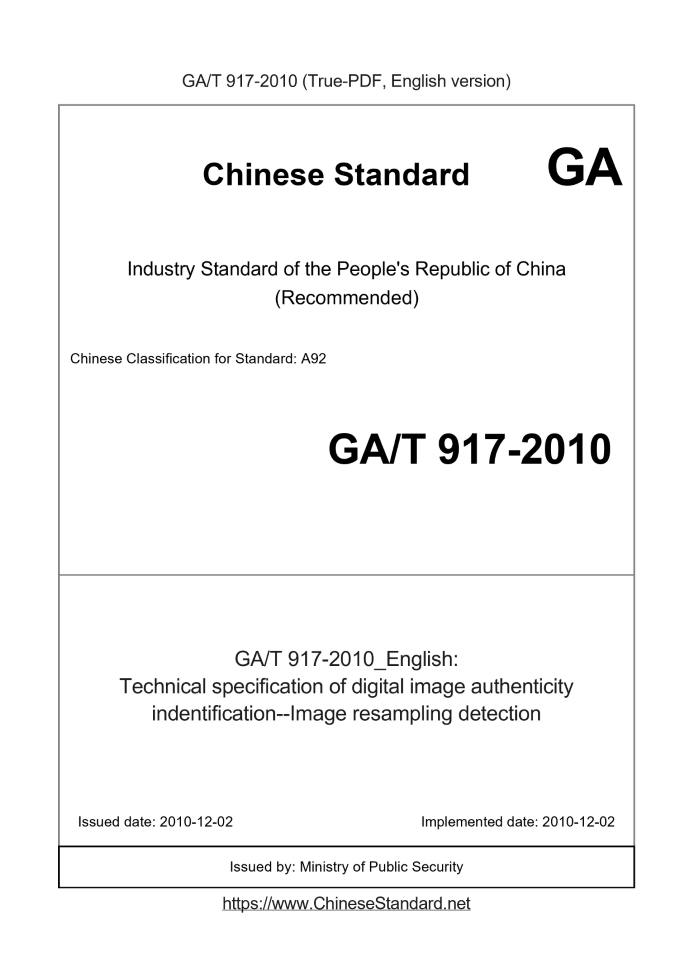 GA/T 917-2010 (True-PDF, English version)

Chinese Standard GA

Industry Standard of the People's Republic of China (Recommended)

Chinese Classification for Standard: A92

GA/T 917-2010

GA/T 917-2010_English: Technical specification of digital image authenticity indentification--Image resampling detection

Issued date: 2010-12-02 Implemented date: 2010-12-02

Issued by: Ministry of Public Security

https://www.ChineseStandard.net